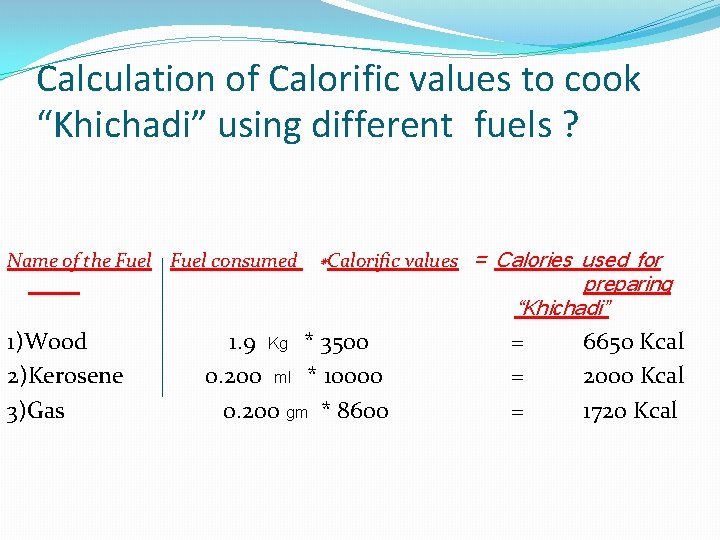 Calculation of Calorific values to cook "Khichadi" using different fuels ?

| Name of the Fuel | Fuel consumed | *Calorific values | = Calories used for preparing "Khichadi" |
|---|---|---|---|
| 1)Wood | 1.9 Kg | * 3500 | = 6650 Kcal |
| 2)Kerosene | 0.200 ml | * 10000 | = 2000 Kcal |
| 3)Gas | 0.200 gm | * 8600 | = 1720 Kcal |